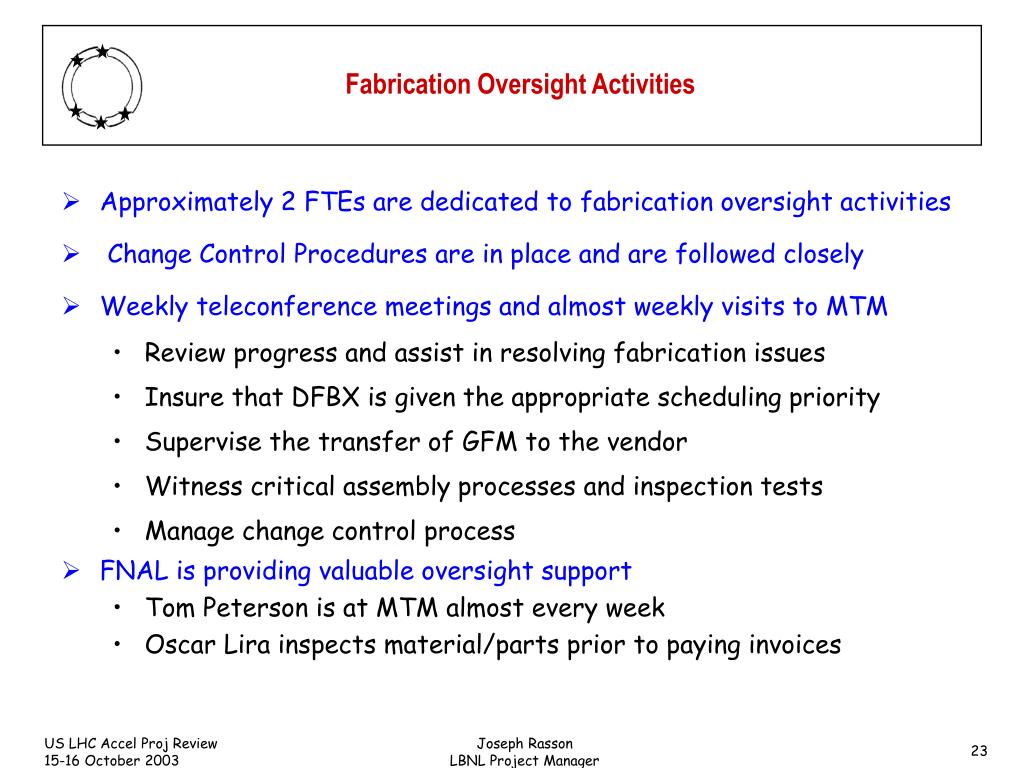 Fabrication Oversight Activities

➢ Approximately 2 FTEs are dedicated to fabrication oversight activities

➢ Change Control Procedures are in place and are followed closely

➢ Weekly teleconference meetings and almost weekly visits to MTM

• Review progress and assist in resolving fabrication issues

• Insure that DFBX is given the appropriate scheduling priority

• Supervise the transfer of GFM to the vendor

• Witness critical assembly processes and inspection tests

• Manage change control process

➢ FNAL is providing valuable oversight support

• Tom Peterson is at MTM almost every week

• Oscar Lira inspects material/parts prior to paying invoices

US LHC Accel Proj Review
15-16 October 2003

Joseph Rasson
LBNL Project Manager

23